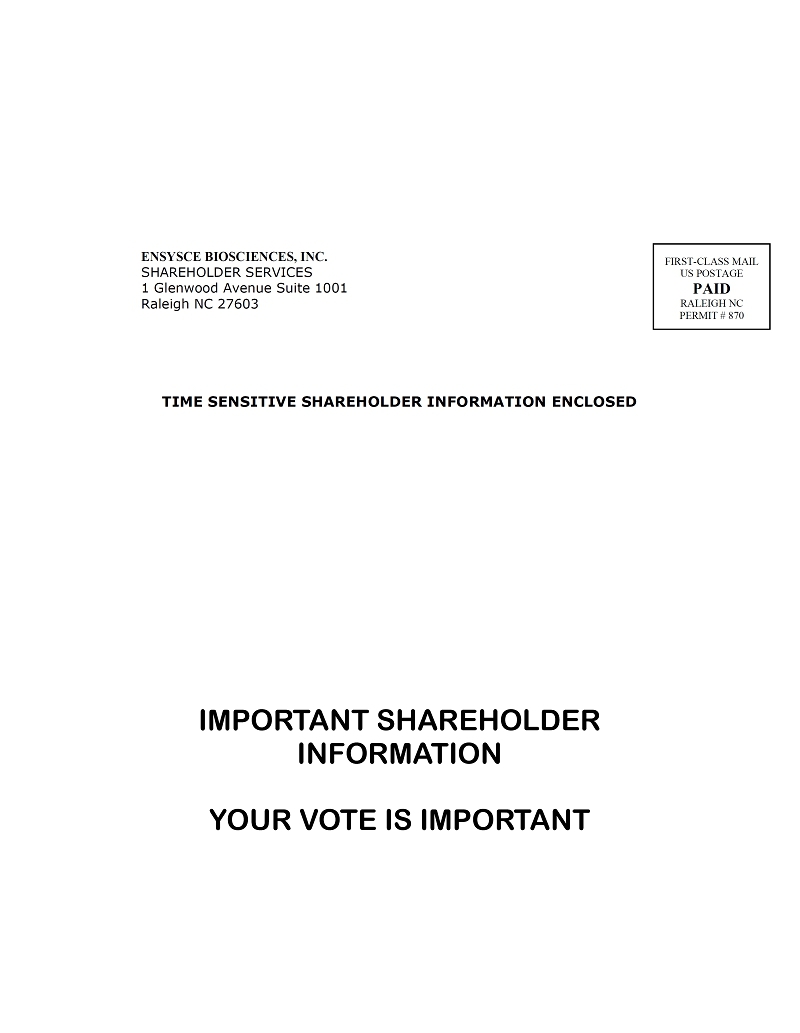 ENSYSCE BIOSCIENCES, INC.
SHAREHOLDER SERVICES
1 Glenwood Avenue Suite 1001
Raleigh NC 27603

FIRST-CLASS MAIL
US POSTAGE
PAID
RALEIGH NC
PERMIT # 870

TIME SENSITIVE SHAREHOLDER INFORMATION ENCLOSED

IMPORTANT SHAREHOLDER INFORMATION

YOUR VOTE IS IMPORTANT